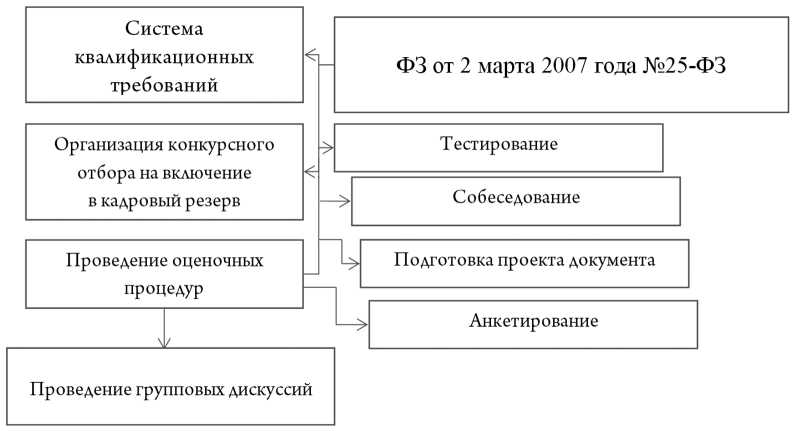 Система квалификационных требований

ФЗ от 2 марта 2007 года №25-ФЗ

Организация конкурсного отбора на включение в кадровый резерв

Тестирование

Собеседование

Проведение оценочных процедур

Подготовка проекта документа

Анкетирование

Проведение групповых дискуссий